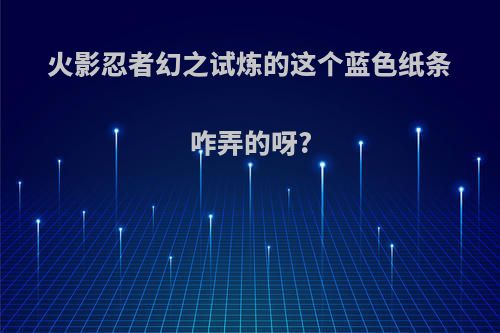 火影忍者幻之试炼的这个蓝色纸条咋弄的呀?